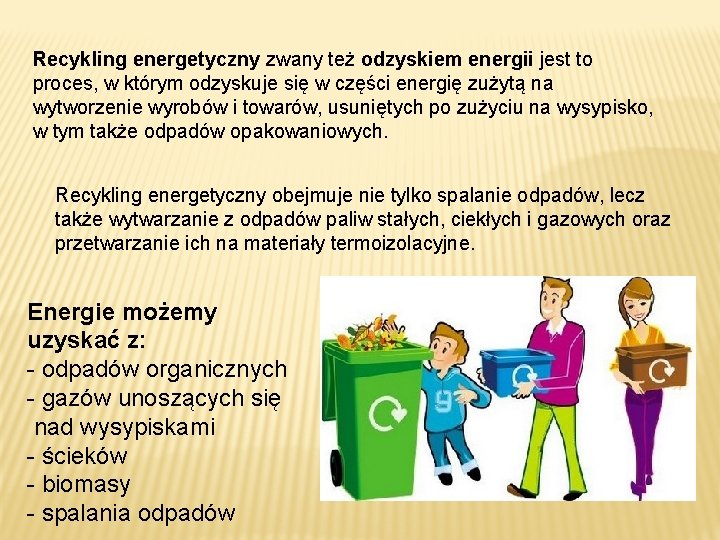 Recykling energetyczny zwany też odzyskiem energii jest to proces, w którym odzyskuje się w części energię zużytą na wytworzenie wyrobów i towarów, usuniętych po zużyciu na wysypisko, w tym także odpadów opakowaniowych.

Recykling energetyczny obejmuje nie tylko spalanie odpadów, lecz także wytwarzanie z odpadów paliw stałych, ciekłych i gazowych oraz przetwarzanie ich na materiały termoizolacyjne.

Energie możemy uzyskać z:
- odpadów organicznych
- gazów unoszących się nad wysypiskami
- ścieków
- biomasy
- spalania odpadów